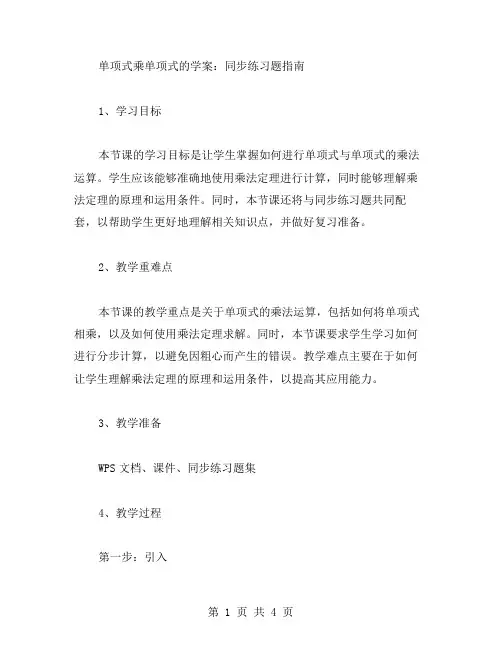 单项式乘单项式的学案：同步练习题指南

1、学习目标

本节课的学习目标是让学生掌握如何进行单项式与单项式的乘法运算。学生应该能够准确地使用乘法定理进行计算，同时能够理解乘法定理的原理和运用条件。同时，本节课还将与同步练习题共同配套，以帮助学生更好地理解相关知识点，并做好复习准备。

2、教学重难点

本节课的教学重点是关于单项式的乘法运算，包括如何将单项式相乘，以及如何使用乘法定理求解。同时，本节课要求学生学习如何进行分步计算，以避免因粗心而产生的错误。教学难点主要在于如何让学生理解乘法定理的原理和运用条件，以提高其应用能力。

3、教学准备

WPS 文档、课件、同步练习题集

4、教学过程

第一步：引入

第 1 页 共 4 页